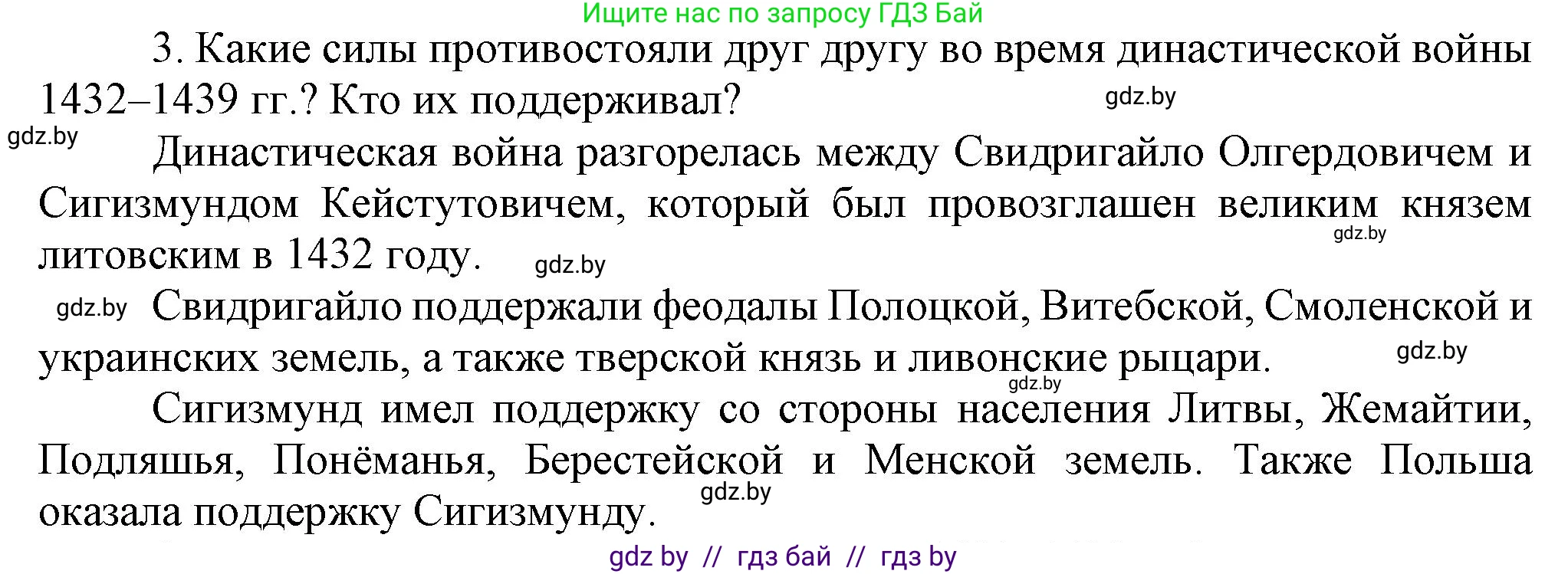 Ищите нас по запросу ГДЗ Бай

3. Какие силы противостояли друг другу во время династической войны 1432–1439 гг.? Кто их поддерживал?

gdz.by

gdz.by

Династическая война разгорелась между Свидригайло Олгердовичем и Сигизмундом Кейстутовичем, который был провозглашен великим князем литовским в 1432 году.

gdz.by

gdz.by

gdz.by

Свидригайло поддержали феодалы Полоцкой, Витебской, Смоленской и украинских земель, а также тверской князь и ливонские рыцари.

gdz.by

gdz.by

Сигизмунд имел поддержку со стороны населения Литвы, Жемайтии, Подляшья, Понёманья, Берестейской и Менской земель. Также Польша оказала поддержку Сигизмунду.

gdz.by

gdz by // гдз бай // гдз by